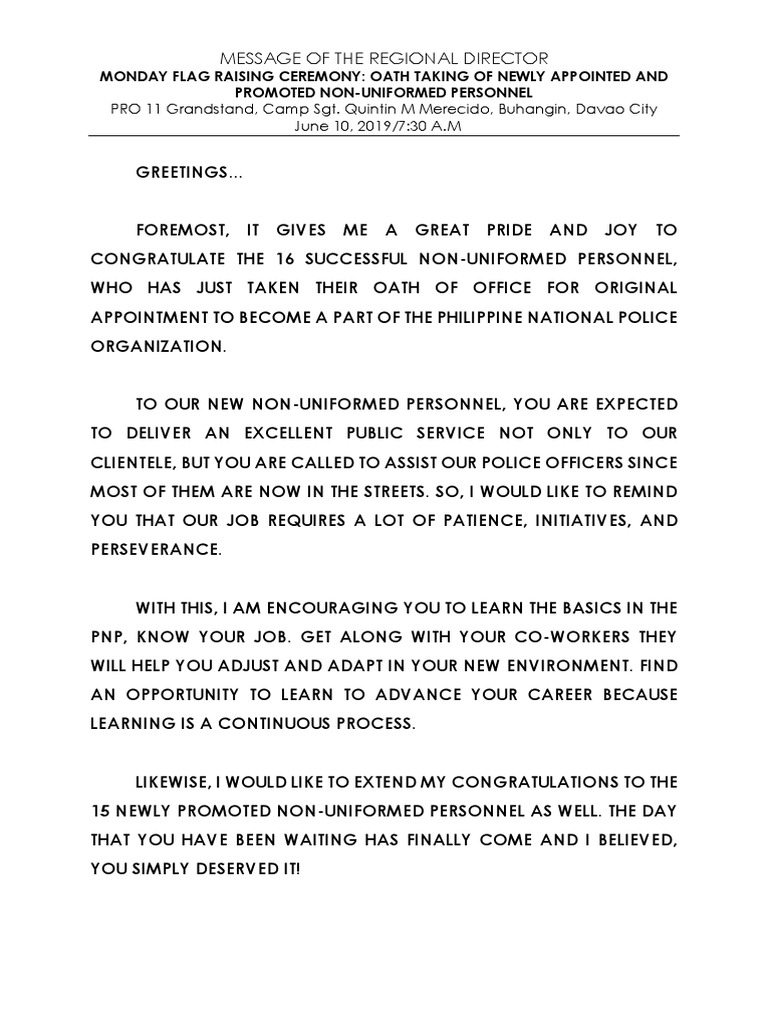 MESSAGE OF THE REGIONAL DIRECTOR
MONDAY FLAG RAISING CEREMONY: OATH TAKING OF NEWLY APPOINTED AND PROMOTED NON-UNIFORMED PERSONNEL
PRO 11 Grandstand, Camp Sgt. Quintin M Merecido, Buhangin, Davao City
June 10, 2019/7:30 A.M

GREETINGS…

FOREMOST, IT GIVES ME A GREAT PRIDE AND JOY TO CONGRATULATE THE 16 SUCCESSFUL NON-UNIFORMED PERSONNEL, WHO HAS JUST TAKEN THEIR OATH OF OFFICE FOR ORIGINAL APPOINTMENT TO BECOME A PART OF THE PHILIPPINE NATIONAL POLICE ORGANIZATION.

TO OUR NEW NON-UNIFORMED PERSONNEL, YOU ARE EXPECTED TO DELIVER AN EXCELLENT PUBLIC SERVICE NOT ONLY TO OUR CLIENTELE, BUT YOU ARE CALLED TO ASSIST OUR POLICE OFFICERS SINCE MOST OF THEM ARE NOW IN THE STREETS. SO, I WOULD LIKE TO REMIND YOU THAT OUR JOB REQUIRES A LOT OF PATIENCE, INITIATIVES, AND PERSEVERANCE.

WITH THIS, I AM ENCOURAGING YOU TO LEARN THE BASICS IN THE PNP, KNOW YOUR JOB. GET ALONG WITH YOUR CO-WORKERS THEY WILL HELP YOU ADJUST AND ADAPT IN YOUR NEW ENVIRONMENT. FIND AN OPPORTUNITY TO LEARN TO ADVANCE YOUR CAREER BECAUSE LEARNING IS A CONTINUOUS PROCESS.

LIKEWISE, I WOULD LIKE TO EXTEND MY CONGRATULATIONS TO THE 15 NEWLY PROMOTED NON-UNIFORMED PERSONNEL AS WELL. THE DAY THAT YOU HAVE BEEN WAITING HAS FINALLY COME AND I BELIEVED, YOU SIMPLY DESERVED IT!